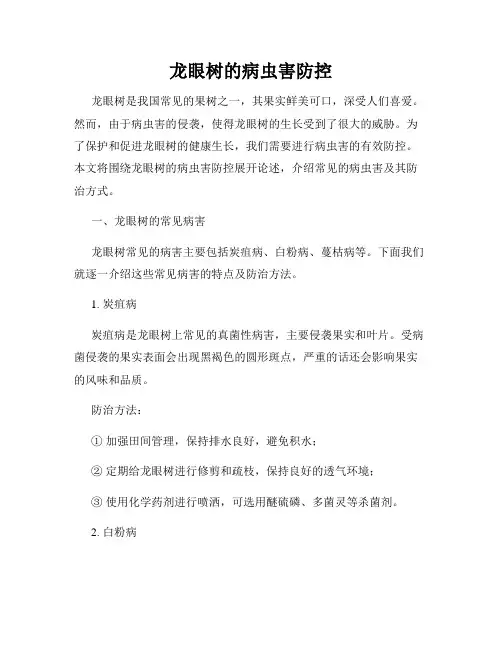 龙眼树的病虫害防控

龙眼树是我国常见的果树之一，其果实鲜美可口，深受人们喜爱。然而，由于病虫害的侵袭，使得龙眼树的生长受到了很大的威胁。为了保护和促进龙眼树的健康生长，我们需要进行病虫害的有效防控。本文将围绕龙眼树的病虫害防控展开论述，介绍常见的病虫害及其防治方式。

一、龙眼树的常见病害

龙眼树常见的病害主要包括炭疽病、白粉病、蔓枯病等。下面我们就逐一介绍这些常见病害的特点及防治方法。

1. 炭疽病

炭疽病是龙眼树上常见的真菌性病害，主要侵袭果实和叶片。受病菌侵袭的果实表面会出现黑褐色的圆形斑点，严重的话还会影响果实的风味和品质。

防治方法：

① 加强田间管理，保持排水良好，避免积水；

② 定期给龙眼树进行修剪和疏枝，保持良好的透气环境；

③ 使用化学药剂进行喷洒，可选用醚硫磷、多菌灵等杀菌剂。

2. 白粉病